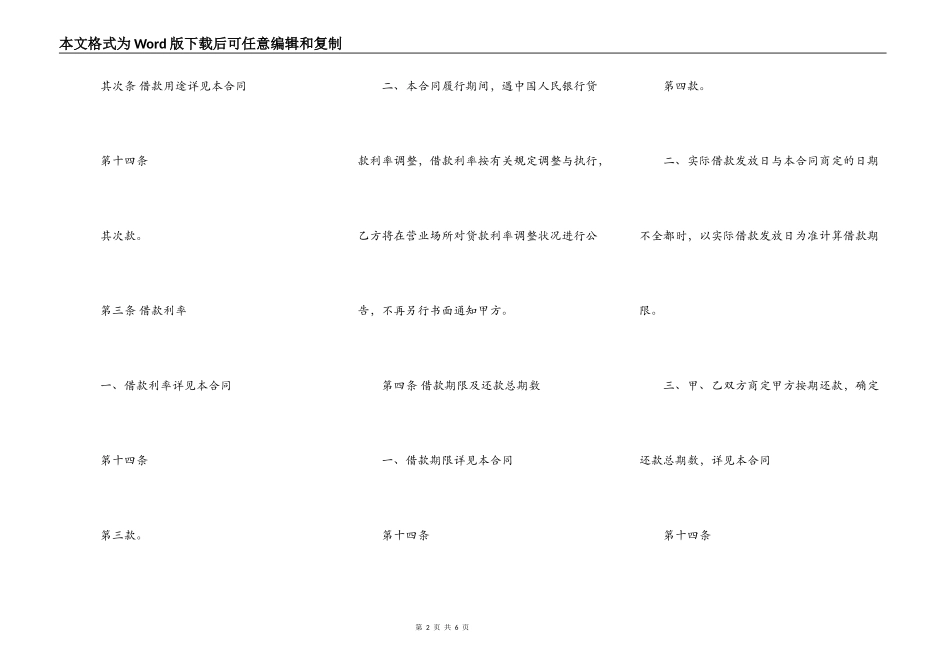 本文格式为Word版下载后可任意编辑和复制

其次条 借款用途详见本合同

第十四条

其次款。

第三条 借款利率

一、借款利率详见本合同

第十四条

第三款。

二、本合同履行期间，遇中国人民银行贷款利率调整，借款利率按有关规定调整与执行，乙方将在营业场所对贷款利率调整状况进行公告，不再另行书面通知甲方。

第四条 借款期限及还款总期数

一、借款期限详见本合同

第十四条

第四款。

二、实际借款发放日与本合同商定的日期不全都时，以实际借款发放日为准计算借款期限。

三、甲、乙双方商定甲方按期还款，确定还款总期数，详见本合同

第十四条

第 2 页 共 6 页